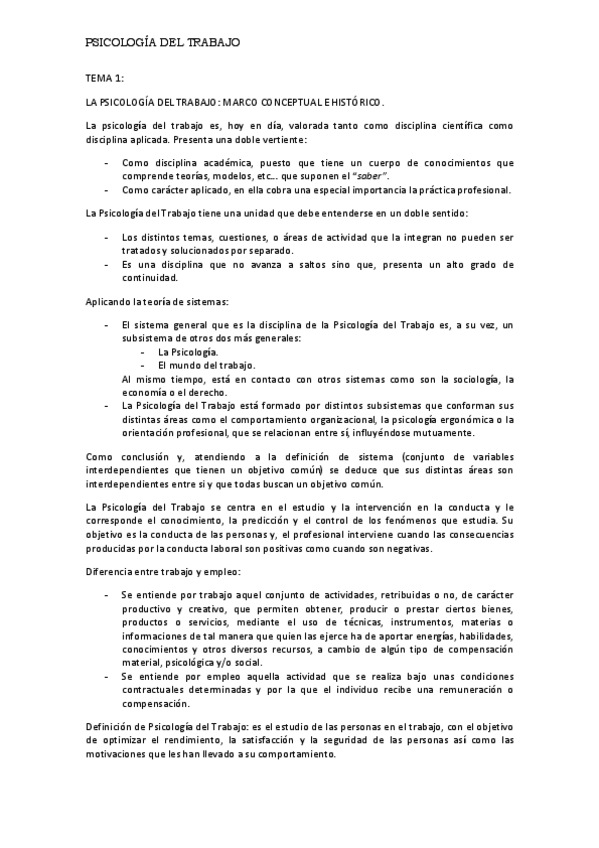 PSICOLOGÍA DEL TRABAJO

TEMA 1:

LA PSICOLOGÍA DEL TRABAJO: MARCO CONCEPTUAL E HISTÓRICO.

La psicología del trabajo es, hoy en día, valorada tanto como disciplina científica como disciplina aplicada. Presenta una doble vertiente:

- Como disciplina académica, puesto que tiene un cuerpo de conocimientos que comprende teorías, modelos, etc… que suponen el "saber".
- Como carácter aplicado, en ella cobra una especial importancia la práctica profesional.

La Psicología del Trabajo tiene una unidad que debe entenderse en un doble sentido:

- Los distintos temas, cuestiones, o áreas de actividad que la integran no pueden ser tratados y solucionados por separado.
- Es una disciplina que no avanza a saltos sino que, presenta un alto grado de continuidad.

Aplicando la teoría de sistemas:

- El sistema general que es la disciplina de la Psicología del Trabajo es, a su vez, un subsistema de otros dos más generales:
  - La Psicología.
  - El mundo del trabajo.
  Al mismo tiempo, está en contacto con otros sistemas como son la sociología, la economía o el derecho.
- La Psicología del Trabajo está formado por distintos subsistemas que conforman sus distintas áreas como el comportamiento organizacional, la psicología ergonómica o la orientación profesional, que se relacionan entre sí, influyéndose mutuamente.

Como conclusión y, atendiendo a la definición de sistema (conjunto de variables interdependientes que tienen un objetivo común) se deduce que sus distintas áreas son interdependientes entre si y que todas buscan un objetivo común.

La Psicología del Trabajo se centra en el estudio y la intervención en la conducta y le corresponde el conocimiento, la predicción y el control de los fenómenos que estudia. Su objetivo es la conducta de las personas y, el profesional interviene cuando las consecuencias producidas por la conducta laboral son positivas como cuando son negativas.

Diferencia entre trabajo y empleo:

- Se entiende por trabajo aquel conjunto de actividades, retribuidas o no, de carácter productivo y creativo, que permiten obtener, producir o prestar ciertos bienes, productos o servicios, mediante el uso de técnicas, instrumentos, materias o informaciones de tal manera que quien las ejerce ha de aportar energías, habilidades, conocimientos y otros diversos recursos, a cambio de algún tipo de compensación material, psicológica y/o social.
- Se entiende por empleo aquella actividad que se realiza bajo unas condiciones contractuales determinadas y por la que el individuo recibe una remuneración o compensación.

Definición de Psicología del Trabajo: es el estudio de las personas en el trabajo, con el objetivo de optimizar el rendimiento, la satisfacción y la seguridad de las personas así como las motivaciones que les han llevado a su comportamiento.